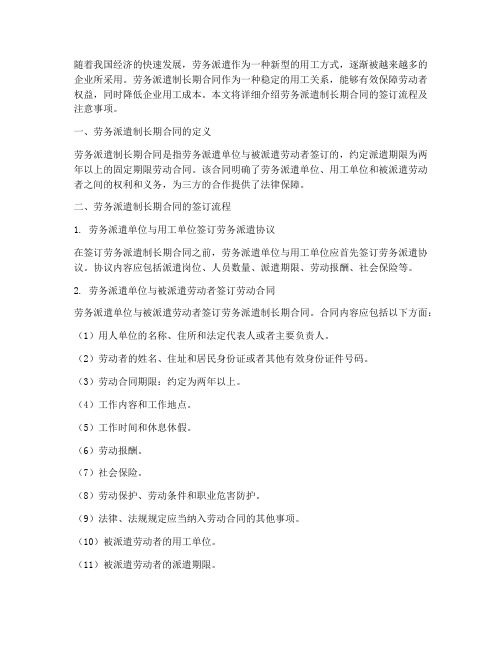 随着我国经济的快速发展，劳务派遣作为一种新型的用工方式，逐渐被越来越多的企业所采用。劳务派遣制长期合同作为一种稳定的用工关系，能够有效保障劳动者权益，同时降低企业用工成本。本文将详细介绍劳务派遣制长期合同的签订流程及注意事项。

一、劳务派遣制长期合同的定义

劳务派遣制长期合同是指劳务派遣单位与被派遣劳动者签订的，约定派遣期限为两年以上的固定期限劳动合同。该合同明确了劳务派遣单位、用工单位和被派遣劳动者之间的权利和义务，为三方的合作提供了法律保障。

二、劳务派遣制长期合同的签订流程

1. 劳务派遣单位与用工单位签订劳务派遣协议

在签订劳务派遣制长期合同之前，劳务派遣单位与用工单位应首先签订劳务派遣协议。协议内容应包括派遣岗位、人员数量、派遣期限、劳动报酬、社会保险等。

2. 劳务派遣单位与被派遣劳动者签订劳动合同

劳务派遣单位与被派遣劳动者签订劳务派遣制长期合同。合同内容应包括以下方面：

（1）用人单位的名称、住所和法定代表人或者主要负责人。

（2）劳动者的姓名、住址和居民身份证或者其他有效身份证件号码。

（3）劳动合同期限：约定为两年以上。

（4）工作内容和工作地点。

（5）工作时间和休息休假。

（6）劳动报酬。

（7）社会保险。

（8）劳动保护、劳动条件和职业危害防护。

（9）法律、法规规定应当纳入劳动合同的其他事项。

（10）被派遣劳动者的用工单位。

（11）被派遣劳动者的派遣期限。